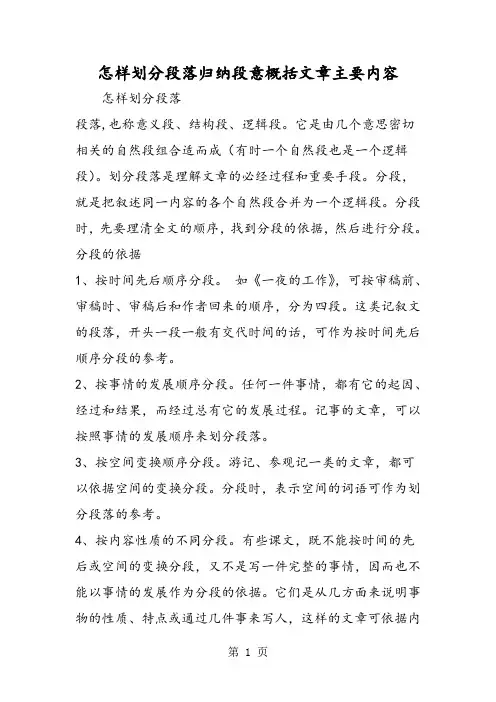 怎样划分段落归纳段意概括文章主要内容

怎样划分段落

段落,也称意义段、结构段、逻辑段。它是由几个意思密切相关的自然段组合适而成(有时一个自然段也是一个逻辑段)。划分段落是理解文章的必经过程和重要手段。分段,就是把叙述同一内容的各个自然段合并为一个逻辑段。分段时,先要理清全文的顺序,找到分段的依据,然后进行分段。

分段的依据

1、按时间先后顺序分段。 如《一夜的工作》,可按审稿前、审稿时、审稿后和作者回来的顺序,分为四段。这类记叙文的段落,开头一段一般有交代时间的话,可作为按时间先后顺序分段的参考。

2、按事情的发展顺序分段。任何一件事情,都有它的起因、经过和结果,而经过总有它的发展过程。记事的文章,可以按照事情的发展顺序来划分段落。

3、按空间变换顺序分段。游记、参观记一类的文章,都可以依据空间的变换分段。分段时,表示空间的词语可作为划分段落的参考。

4、按内容性质的不同分段。有些课文,既不能按时间的先后或空间的变换分段,又不是写一件完整的事情,因而也不能以事情的发展作为分段的依据。它们是从几方面来说明事物的性质、特点或通过几件事来写人,这样的文章可依据内

第 1 页